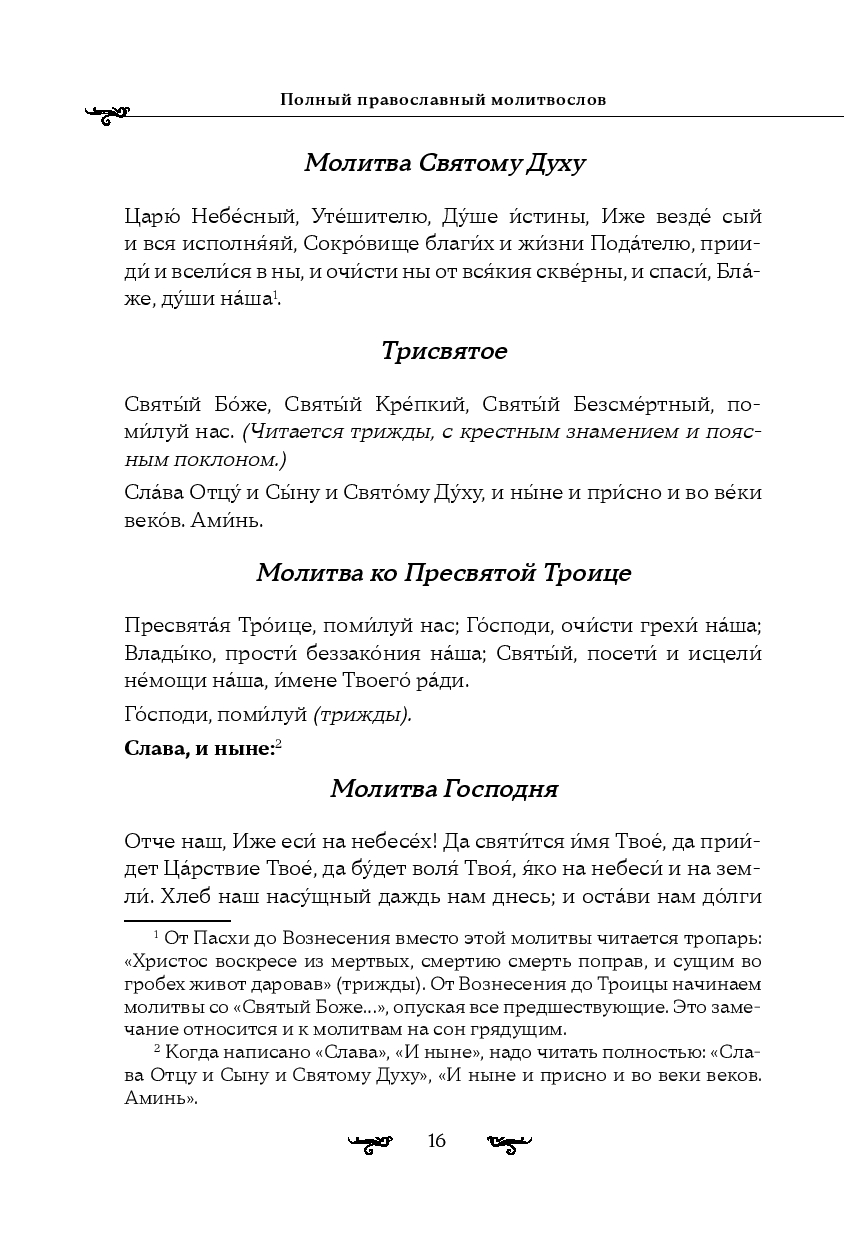 Полный православный молитвослов

Молитва Святому Духу

Царю́ Небе́сный, Уте́шителю, Ду́ше и́стины, Иже везде́ сый и вся исполня́яй, Сокро́вище благи́х и жи́зни Пода́телю, прииди́ и всели́ся в ны, и очи́сти ны от вся́кия скве́рны, и спаси́, Бла́же, ду́ши на́ша$^1$.

Трисвятое

Святы́й Бо́же, Святы́й Кре́пкий, Святы́й Безсме́ртный, поми́луй нас. (Читается трижды, с крестным знамением и поясным поклоном.)

Сла́ва Отцу́ и Сы́ну и Свято́му Ду́ху, и ны́не и при́сно и во ве́ки веко́в. Ами́нь.

Молитва ко Пресвятой Троице

Пресвята́я Тро́ице, поми́луй нас; Го́споди, очи́сти грехи́ на́ша; Влады́ко, прости́ беззако́ния на́ша; Святы́й, посети́ и исцели́ не́мощи на́ша, и́мене Твоего́ ра́ди.

Го́споди, поми́луй (трижды).

Слава, и ныне:$^2$

Молитва Господня

Отче наш, Иже еси́ на небесе́х! Да святи́тся и́мя Твое́, да прии́дет Ца́рствие Твое́, да бу́дет воля́ Твоя́, я́ко на небеси́ и на земли́. Хлеб наш насу́щный даждь нам днесь; и оста́ви нам до́лги

$^1$ От Пасхи до Вознесения вместо этой молитвы читается тропарь: «Христос воскресе из мертвых, смертию смерть поправ, и сущим во гробех живот даровав» (трижды). От Вознесения до Троицы начинаем молитвы со «Святый Боже...», опуская все предшествующие. Это замечание относится и к молитвам на сон грядущим.

$^2$ Когда написано «Слава», «И ныне», надо читать полностью: «Слава Отцу и Сыну и Святому Духу», «И ныне и присно и во веки веков. Аминь».

16